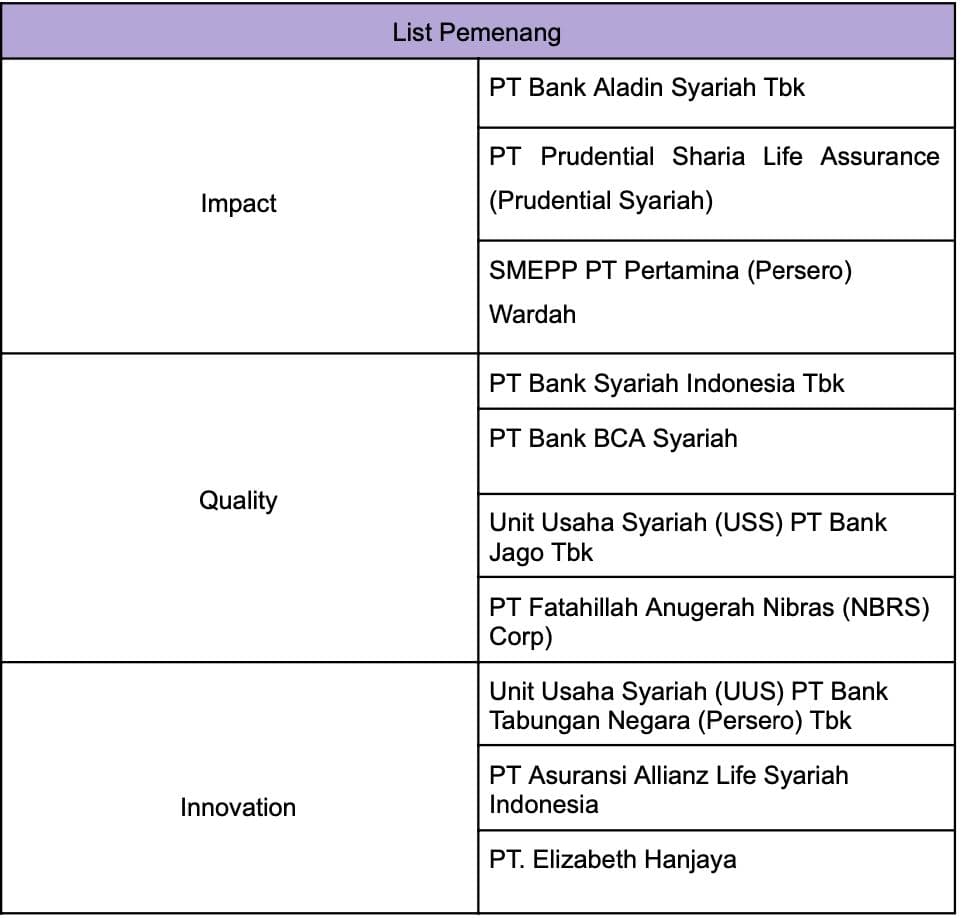 | List Pemenang | |
|---|---|
| Impact | PT Bank Aladin Syariah Tbk |
| | PT Prudential Sharia Life Assurance (Prudential Syariah) |
| | SMEPP PT Pertamina (Persero) Wardah |
| Quality | PT Bank Syariah Indonesia Tbk |
| | PT Bank BCA Syariah |
| | Unit Usaha Syariah (USS) PT Bank Jago Tbk |
| | PT Fatahillah Anugerah Nibras (NBRS) Corp) |
| Innovation | Unit Usaha Syariah (UUS) PT Bank Tabungan Negara (Persero) Tbk |
| | PT Asuransi Allianz Life Syariah Indonesia |
| | PT. Elizabeth Hanjaya |